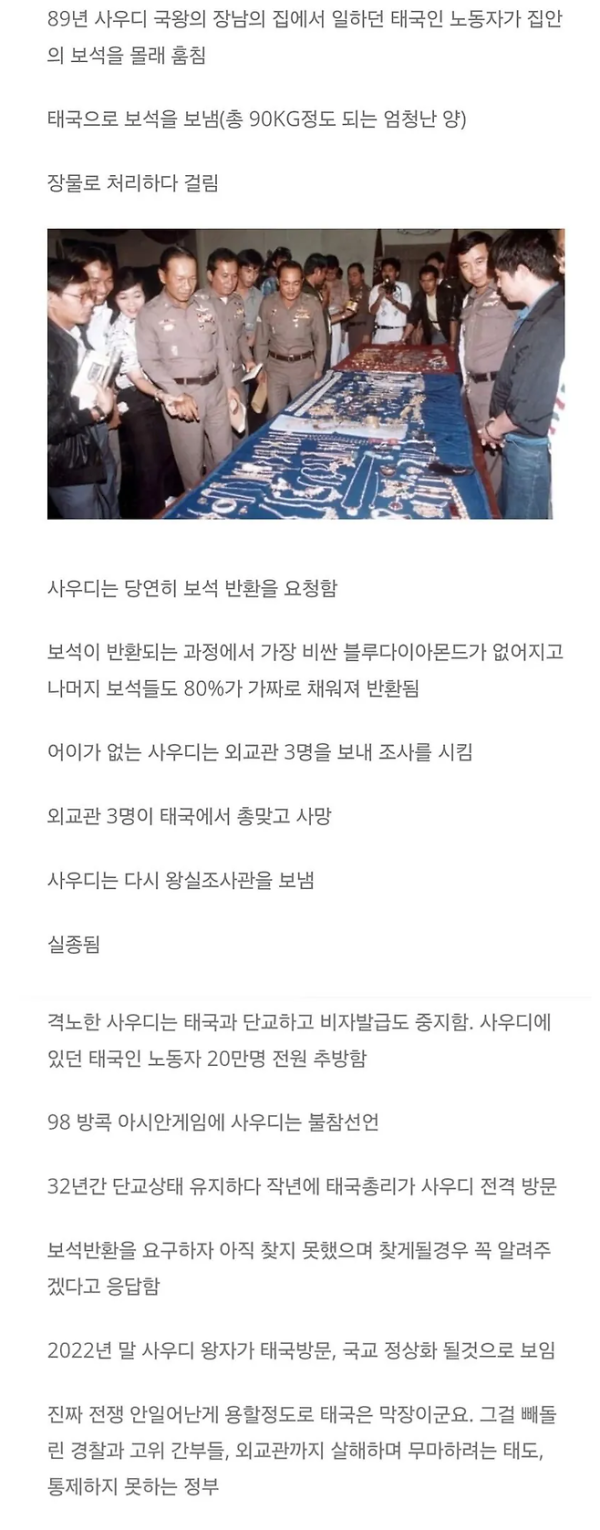 89년 사우디 국왕의 장남의 집에서 일하던 태국인 노동자가 집안의 보석을 몰래 훔침

태국으로 보석을 보냄(총 90KG정도 되는 엄청난 양)

장물로 처리하다 걸림

사우디는 당연히 보석 반환을 요청함

보석이 반환되는 과정에서 가장 비싼 블루다이아몬드가 없어지고 나머지 보석들도 80%가 가짜로 채워져 반환됨

어이가 없는 사우디는 외교관 3명을 보내 조사를 시킴

외교관 3명이 태국에서 총맞고 사망

사우디는 다시 왕실조사관을 보냄

실종됨

격노한 사우디는 태국과 단교하고 비자발급도 중지함. 사우디에 있던 태국인 노동자 20만명 전원 추방함

98 방콕 아시안게임에 사우디는 불참선언

32년간 단교상태 유지하다 작년에 태국총리가 사우디 전격 방문

보석반환을 요구하자 아직 찾지 못했으며 찾게될경우 꼭 알려주겠다고 응답함

2022년 말 사우디 왕자가 태국방문, 국교 정상화 될것으로 보임

진짜 전쟁 안일어난게 용할정도로 태국은 막장이군요. 그걸 빼돌린 경찰과 고위 간부들, 외교관까지 살해하며 무마하려는 태도, 통제하지 못하는 정부